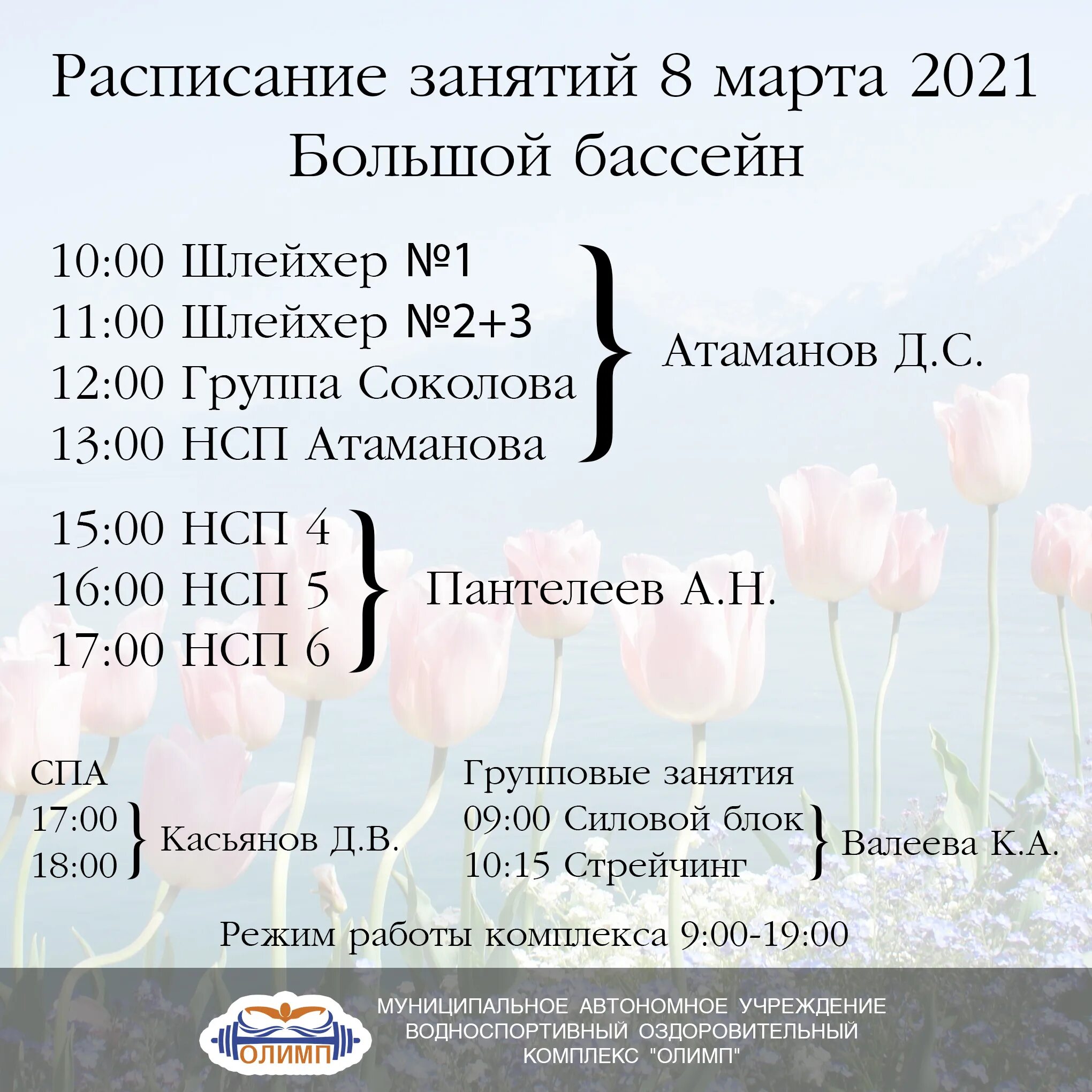 Расписание занятий 8 марта 2021
Большой бассейн

10:00 Шлейхер №1
11:00 Шлейхер №2+3
12:00 Группа Соколова
13:00 НСП Атаманова

Атаманов Д.С.

15:00 НСП 4
16:00 НСП 5
17:00 НСП 6

Пантелеев А.Н.

СПА
17:00
18:00

Касьянов Д.В.

Групповые занятия
09:00 Силовой блок
10:15 Стрейчинг

Валеева К.А.

Режим работы комплекса 9:00-19:00

ОЛИМП

МУНИЦИПАЛЬНОЕ АВТОНОМНОЕ УЧРЕЖДЕНИЕ ВОДНОСПОРТИВНЫЙ ОЗДОРОВИТЕЛЬНЫЙ КОМПЛЕКС "ОЛИМП"